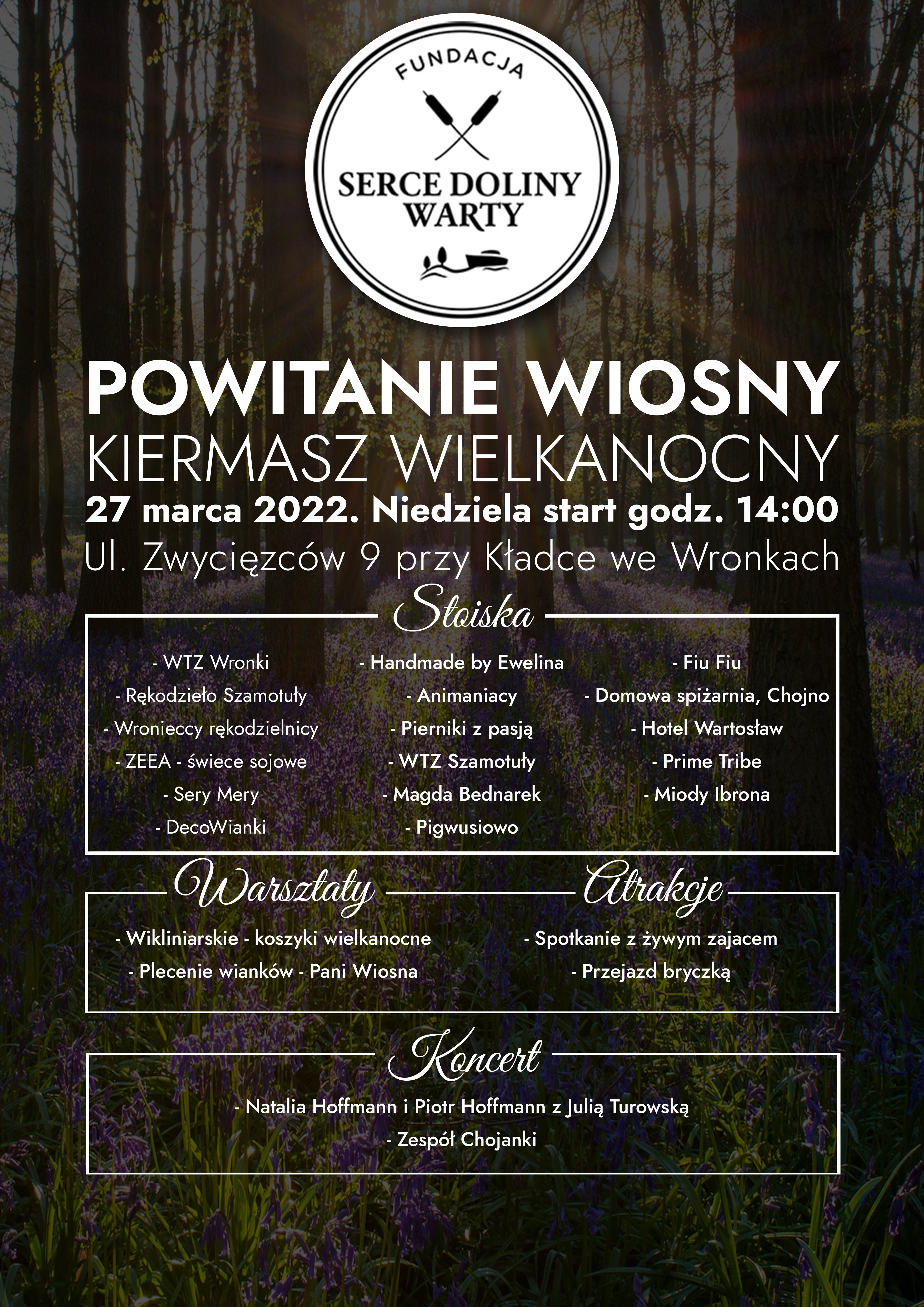 FUNDACJA
SERCE DOLINY WARTY

POWITANIE WIOSNY
KIERMASZ WIELKANOCNY
27 marca 2022. Niedziela start godz. 14:00
Ul. Zwycięzców 9 przy Kładce we Wronkach

Stoiska

- WTZ Wronki
- Rękodzieło Szamotuły
- Wronieccy rękodzielnicy
- ZEEA - świece sojowe
- Sery Mery
- DecoWianki

- Handmade by Ewelina
- Animaniacy
- Pierniki z pasją
- WTZ Szamotuły
- Magda Bednarek
- Pigwusiowo

- Fiu Fiu
- Domowa spiżarnia, Chojno
- Hotel Wartosław
- Prime Tribe
- Miody Ibrona

Warsztaty

- Wikliniarskie - koszyki wielkanocne
- Plecenie wianków - Pani Wiosna

Atrakcje

- Spotkanie z żywym zajacem
- Przejazd bryczką

Koncert

- Natalia Hoffmann i Piotr Hoffmann z Julią Turowską
- Zespół Chojanki